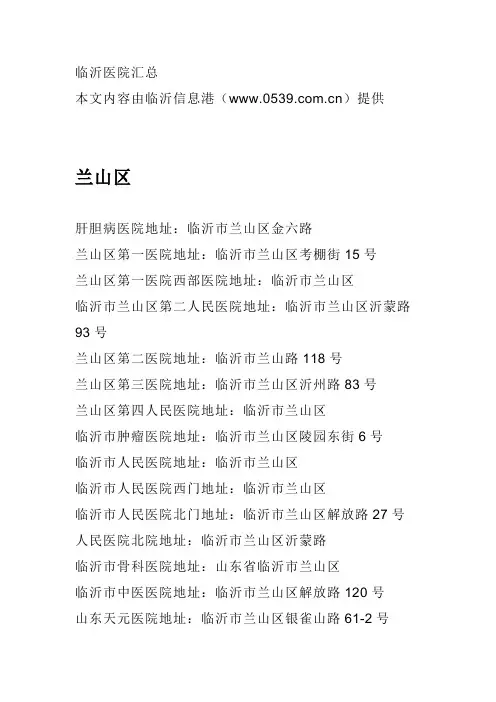 临沂医院汇总
本文内容由临沂信息港（www.0539.com.cn）提供

兰山区

肝胆病医院地址：临沂市兰山区金六路
兰山区第一医院地址：临沂市兰山区考棚街 15 号
兰山区第一医院西部医院地址：临沂市兰山区
临沂市兰山区第二人民医院地址：临沂市兰山区沂蒙路 93 号
兰山区第二医院地址：临沂市兰山路 118 号
兰山区第三医院地址：临沂市兰山区沂州路 83 号
兰山区第四人民医院地址：临沂市兰山区
临沂市肿瘤医院地址：临沂市兰山区陵园东街 6 号
临沂市人民医院地址：临沂市兰山区
临沂市人民医院西门地址：临沂市兰山区
临沂市人民医院北门地址：临沂市兰山区解放路 27 号
人民医院北院地址：临沂市兰山区沂蒙路
临沂市骨科医院地址：山东省临沂市兰山区
临沂市中医医院地址：临沂市兰山区解放路 120 号
山东天元医院地址：临沂市兰山区银雀山路 61-2 号